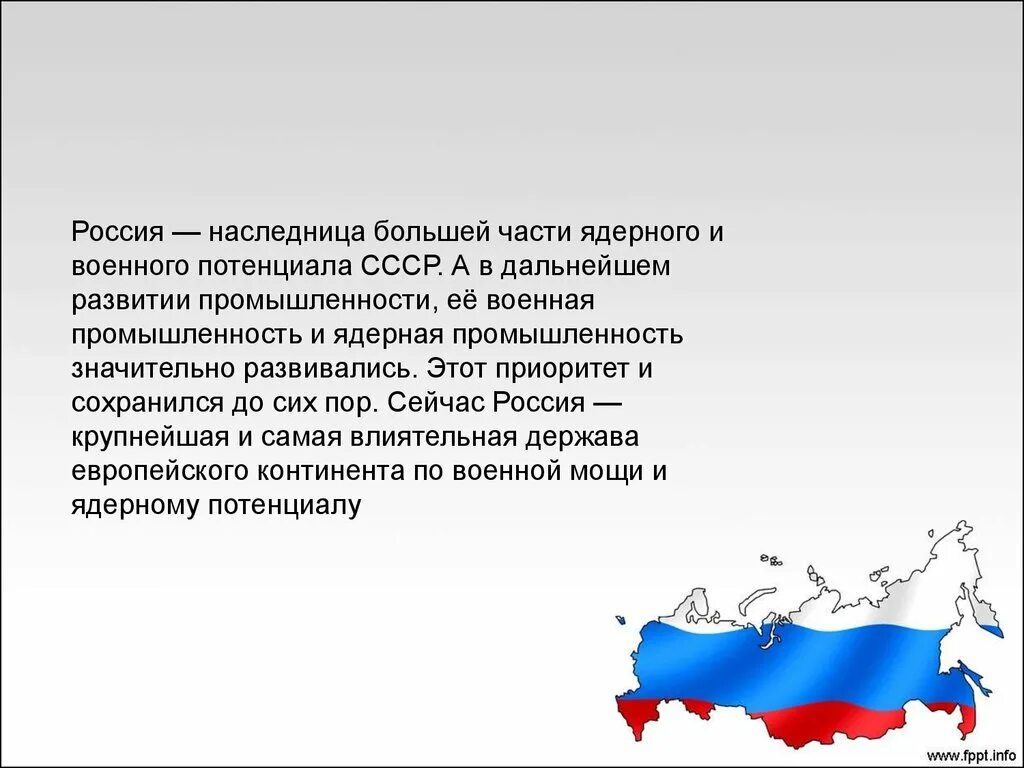 Россия — наследница большей части ядерного и военного потенциала СССР. А в дальнейшем развитии промышленности, её военная промышленность и ядерная промышленность значительно развивались. Этот приоритет и сохранился до сих пор. Сейчас Россия — крупнейшая и самая влиятельная держава европейского континента по военной мощи и ядерному потенциалу

www.fppt.info